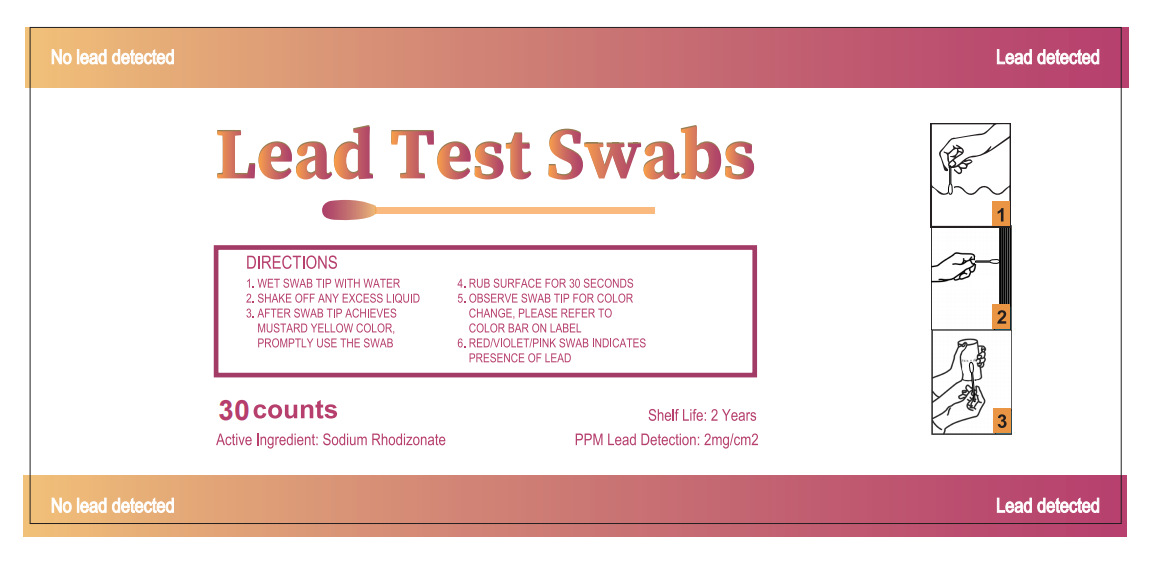 No lead detected

Lead detected

Lead Test Swabs

DIRECTIONS

1. WET SWAB TIP WITH WATER
2. SHAKE OFF ANY EXCESS LIQUID
3. AFTER SWAB TIP ACHIEVES MUSTARD YELLOW COLOR, PROMPTLY USE THE SWAB
4. RUB SURFACE FOR 30 SECONDS
5. OBSERVE SWAB TIP FOR COLOR CHANGE, PLEASE REFER TO COLOR BAR ON LABEL
6. RED/VIOLET/PINK SWAB INDICATES PRESENCE OF LEAD

30 counts

Active Ingredient: Sodium Rhodizonate

Shelf Life: 2 Years

PPM Lead Detection: 2mg/cm2

1

2

3

No lead detected

Lead detected